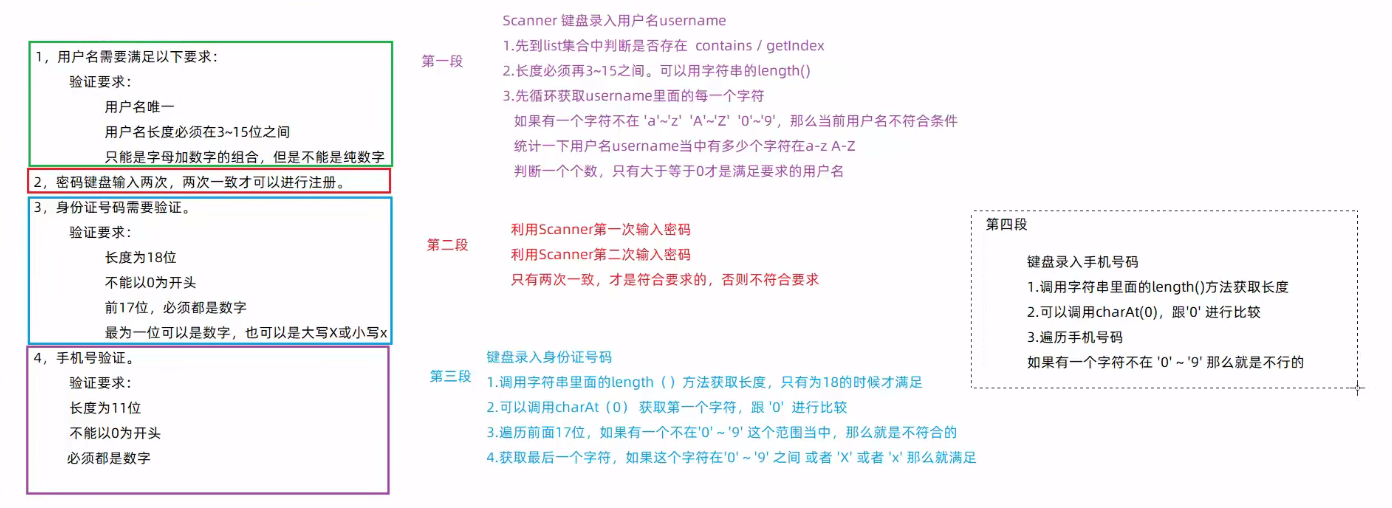 1，用户名需要满足以下要求：

验证要求：

用户名唯一

用户名长度必须在3~15位之间

只能是字母加数字的组合，但是不能是纯数字

2，密码键盘输入两次，两次一致才可以进行注册。

3，身份证号码需要验证。

验证要求：

长度为18位

不能以0为开头

前17位，必须都是数字

最为一位可以是数字，也可以是大写X或小写x

4，手机号验证。

验证要求：

长度为11位

不能以0为开头

必须都是数字

第一段

Scanner 键盘录入用户名username

1.先到list集合中判断是否存在 contains / getIndex

2.长度必须再3~15之间。可以用字符串的length()

3.先循环获取username里面的每一个字符

如果有一个字符不在 'a'~'z' 'A'~'Z' '0'~'9'，那么当前用户名不符合条件

统计一下用户名username当中有多少个字符在a-z A-Z

判断一个个数，只有大于等于0才是满足要求的用户名

第二段

利用Scanner第一次输入密码

利用Scanner第二次输入密码

只有两次一致，才是符合要求的，否则不符合要求

第三段

键盘录入身份证号码

1.调用字符串里面的length（）方法获取长度，只有为18的时候才满足

2.可以调用charAt（0） 获取第一个字符，跟 '0' 进行比较

3.遍历前面17位，如果有一个不在'0' ~ '9' 这个范围当中，那么就是不符合的

4.获取最后一个字符，如果这个字符在'0' ~ '9' 之间 或者 'X' 或者 'x' 那么就满足

第四段

键盘录入手机号码

1.调用字符串里面的length()方法获取长度

2.可以调用charAt(0)，跟'0' 进行比较

3.遍历手机号码

如果有一个字符不在 '0' ~ '9' 那么就是不行的